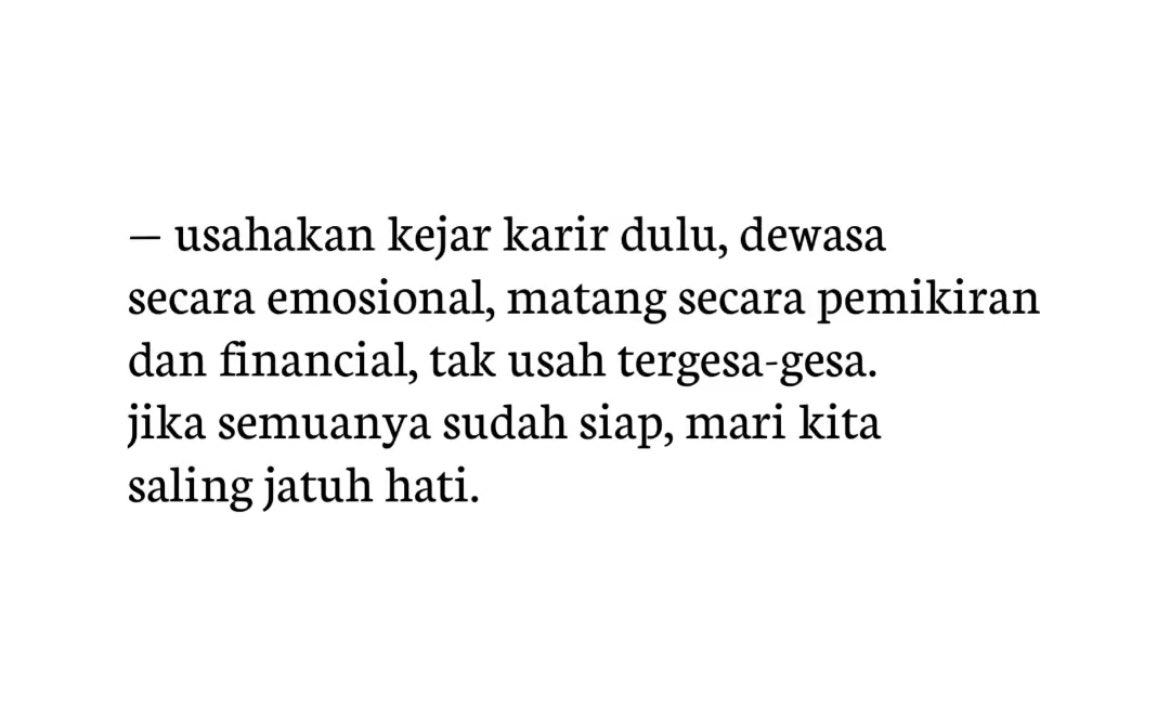 — usahakan kejar karir dulu, dewasa secara emosional, matang secara pemikiran dan financial, tak usah tergesa-gesa. jika semuanya sudah siap, mari kita saling jatuh hati.